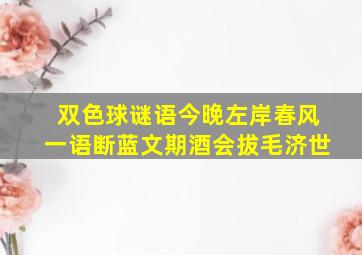 双色球谜语今晚左岸春风
一语断蓝文期酒会拔毛济世